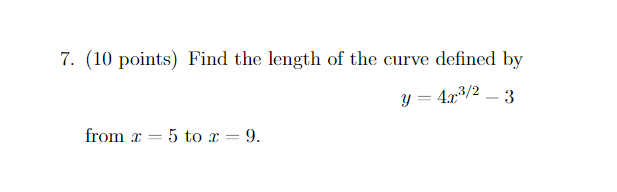 7. (10 points) Find the length of the curve defined by

$y = 4x^{3/2} - 3$

from $x = 5$ to $x = 9$.